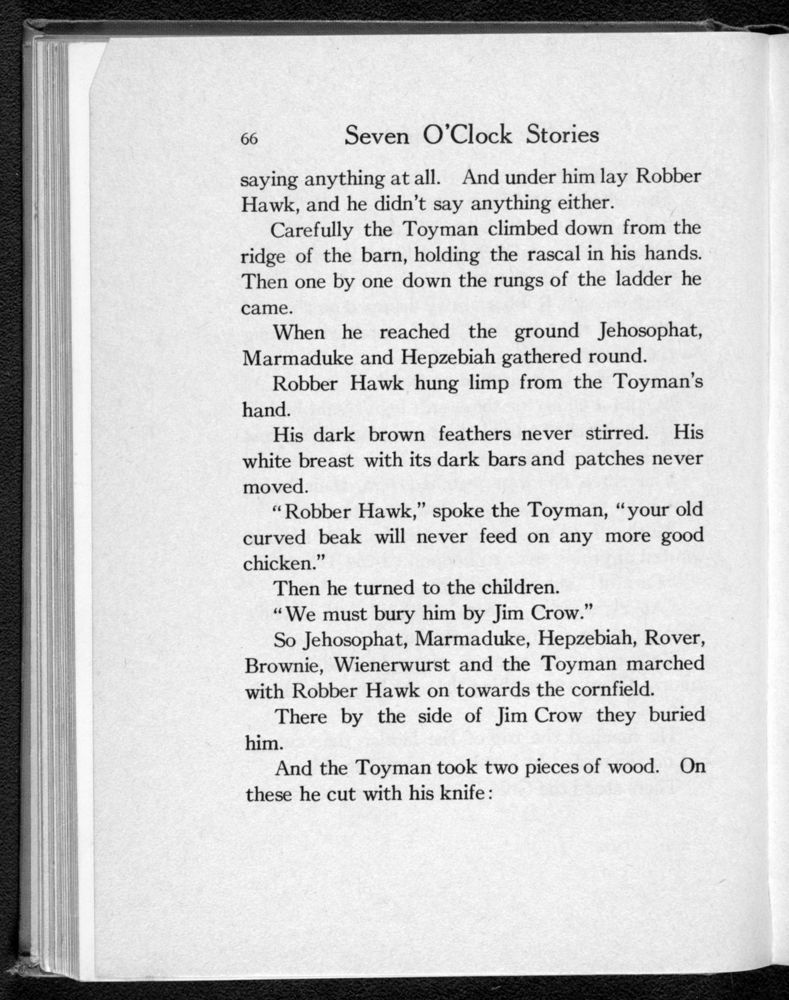 66 Seven O'Clock Stories

saying anything at all. And under him lay Robber Hawk, and he didn't say anything either.

Carefully the Toyman climbed down from the ridge of the barn, holding the rascal in his hands. Then one by one down the rungs of the ladder he came.

When he reached the ground Jehosophat, Marmaduke and Hepzebiah gathered round.

Robber Hawk hung limp from the Toyman's hand.

His dark brown feathers never stirred. His white breast with its dark bars and patches never moved.

"Robber Hawk," spoke the Toyman, "your old curved beak will never feed on any more good chicken."

Then he turned to the children.

"We must bury him by Jim Crow."

So Jehosophat, Marmaduke, Hepzebiah, Rover, Brownie, Wienerwurst and the Toyman marched with Robber Hawk on towards the cornfield.

There by the side of Jim Crow they buried him.

And the Toyman took two pieces of wood. On these he cut with his knife: